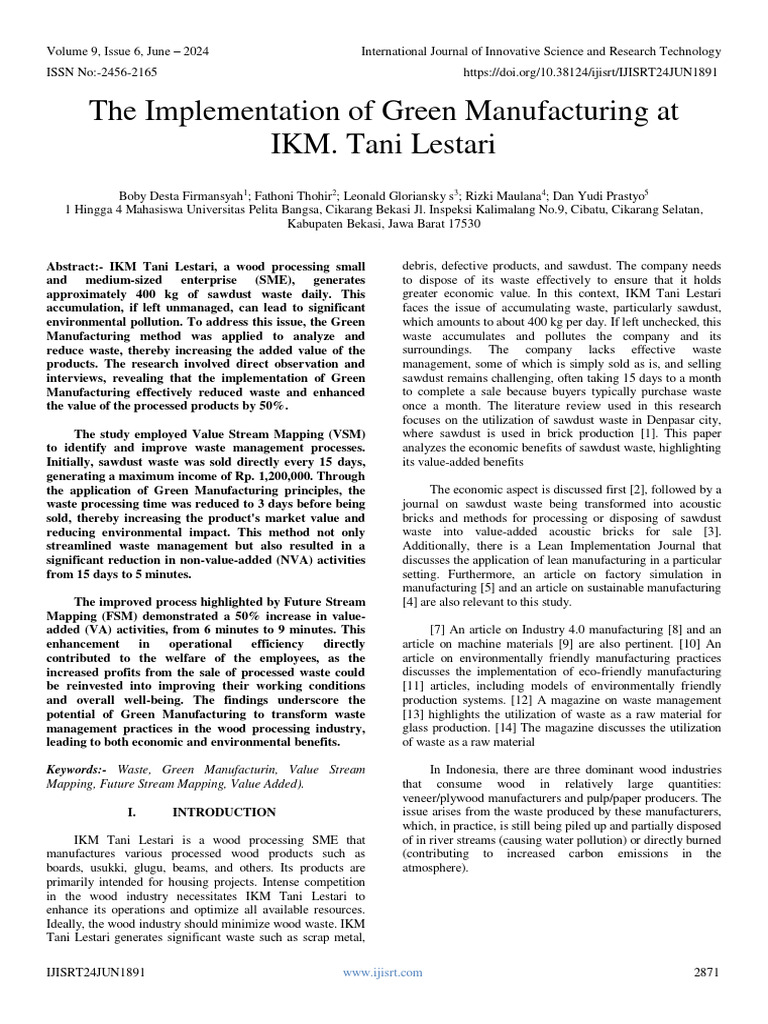 Volume 9, Issue 6, June – 2024
International Journal of Innovative Science and Research Technology
ISSN No:-2456-2165
https://doi.org/10.38124/ijisrt/IJISRT24JUN1891

The Implementation of Green Manufacturing at IKM. Tani Lestari

Boby Desta Firmansyah$^1$; Fathoni Thohir$^2$; Leonald Gloriansky s$^3$; Rizki Maulana$^4$; Dan Yudi Prastyo$^5$
1 Hingga 4 Mahasiswa Universitas Pelita Bangsa, Cikarang Bekasi Jl. Inspeksi Kalimalang No.9, Cibatu, Cikarang Selatan, Kabupaten Bekasi, Jawa Barat 17530

Abstract:- IKM Tani Lestari, a wood processing small and medium-sized enterprise (SME), generates approximately 400 kg of sawdust waste daily. This accumulation, if left unmanaged, can lead to significant environmental pollution. To address this issue, the Green Manufacturing method was applied to analyze and reduce waste, thereby increasing the added value of the products. The research involved direct observation and interviews, revealing that the implementation of Green Manufacturing effectively reduced waste and enhanced the value of the processed products by 50%.

The study employed Value Stream Mapping (VSM) to identify and improve waste management processes. Initially, sawdust waste was sold directly every 15 days, generating a maximum income of Rp. 1,200,000. Through the application of Green Manufacturing principles, the waste processing time was reduced to 3 days before being sold, thereby increasing the product's market value and reducing environmental impact. This method not only streamlined waste management but also resulted in a significant reduction in non-value-added (NVA) activities from 15 days to 5 minutes.

The improved process highlighted by Future Stream Mapping (FSM) demonstrated a 50% increase in value-added (VA) activities, from 6 minutes to 9 minutes. This enhancement in operational efficiency directly contributed to the welfare of the employees, as the increased profits from the sale of processed waste could be reinvested into improving their working conditions and overall well-being. The findings underscore the potential of Green Manufacturing to transform waste management practices in the wood processing industry, leading to both economic and environmental benefits.

Keywords:- Waste, Green Manufacturin, Value Stream Mapping, Future Stream Mapping, Value Added).

I. INTRODUCTION

IKM Tani Lestari is a wood processing SME that manufactures various processed wood products such as boards, usukki, glugu, beams, and others. Its products are primarily intended for housing projects. Intense competition in the wood industry necessitates IKM Tani Lestari to enhance its operations and optimize all available resources. Ideally, the wood industry should minimize wood waste. IKM Tani Lestari generates significant waste such as scrap metal, debris, defective products, and sawdust. The company needs to dispose of its waste effectively to ensure that it holds greater economic value. In this context, IKM Tani Lestari faces the issue of accumulating waste, particularly sawdust, which amounts to about 400 kg per day. If left unchecked, this waste accumulates and pollutes the company and its surroundings. The company lacks effective waste management, some of which is simply sold as is, and selling sawdust remains challenging, often taking 15 days to a month to complete a sale because buyers typically purchase waste once a month. The literature review used in this research focuses on the utilization of sawdust waste in Denpasar city, where sawdust is used in brick production [1]. This paper analyzes the economic benefits of sawdust waste, highlighting its value-added benefits

The economic aspect is discussed first [2], followed by a journal on sawdust waste being transformed into acoustic bricks and methods for processing or disposing of sawdust waste into value-added acoustic bricks for sale [3]. Additionally, there is a Lean Implementation Journal that discusses the application of lean manufacturing in a particular setting. Furthermore, an article on factory simulation in manufacturing [5] and an article on sustainable manufacturing [4] are also relevant to this study.

[7] An article on Industry 4.0 manufacturing [8] and an article on machine materials [9] are also pertinent. [10] An article on environmentally friendly manufacturing practices discusses the implementation of eco-friendly manufacturing [11] articles, including models of environmentally friendly production systems. [12] A magazine on waste management [13] highlights the utilization of waste as a raw material for glass production. [14] The magazine discusses the utilization of waste as a raw material

In Indonesia, there are three dominant wood industries that consume wood in relatively large quantities: veneer/plywood manufacturers and pulp/paper producers. The issue arises from the waste produced by these manufacturers, which, in practice, is still being piled up and partially disposed of in river streams (causing water pollution) or directly burned (contributing to increased carbon emissions in the atmosphere).

IJISRT24JUN1891
www.ijisrt.com
2871